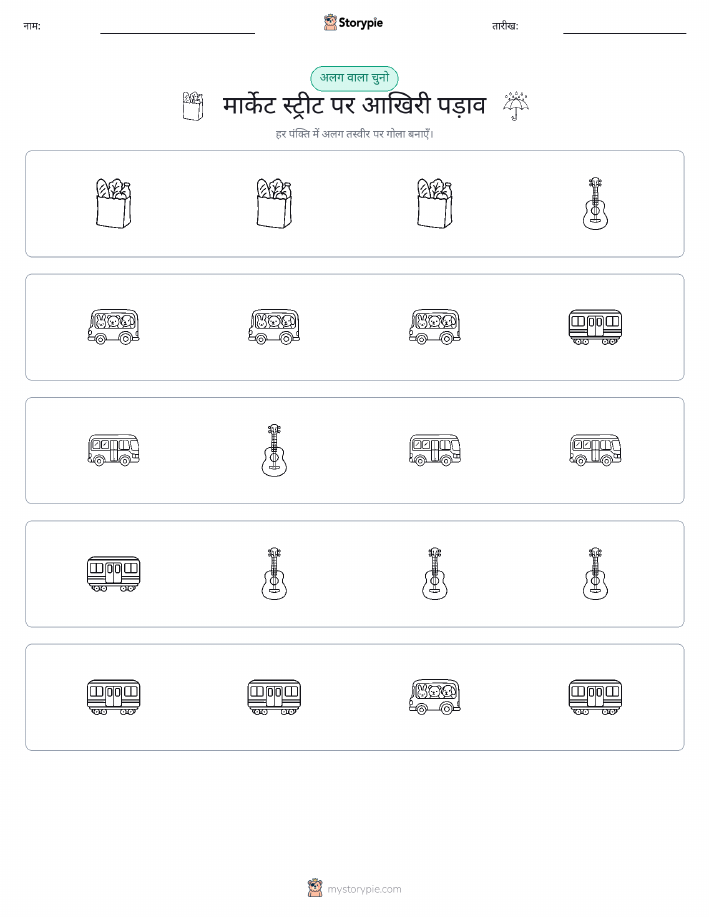 नाम:

Storypie

तारीख:

अलग वाला चुनो

मार्केट स्ट्रीट पर आखिरी पड़ाव

हर पंक्ति में अलग तस्वीर पर गोला बनाएँ।

mystorypie.com